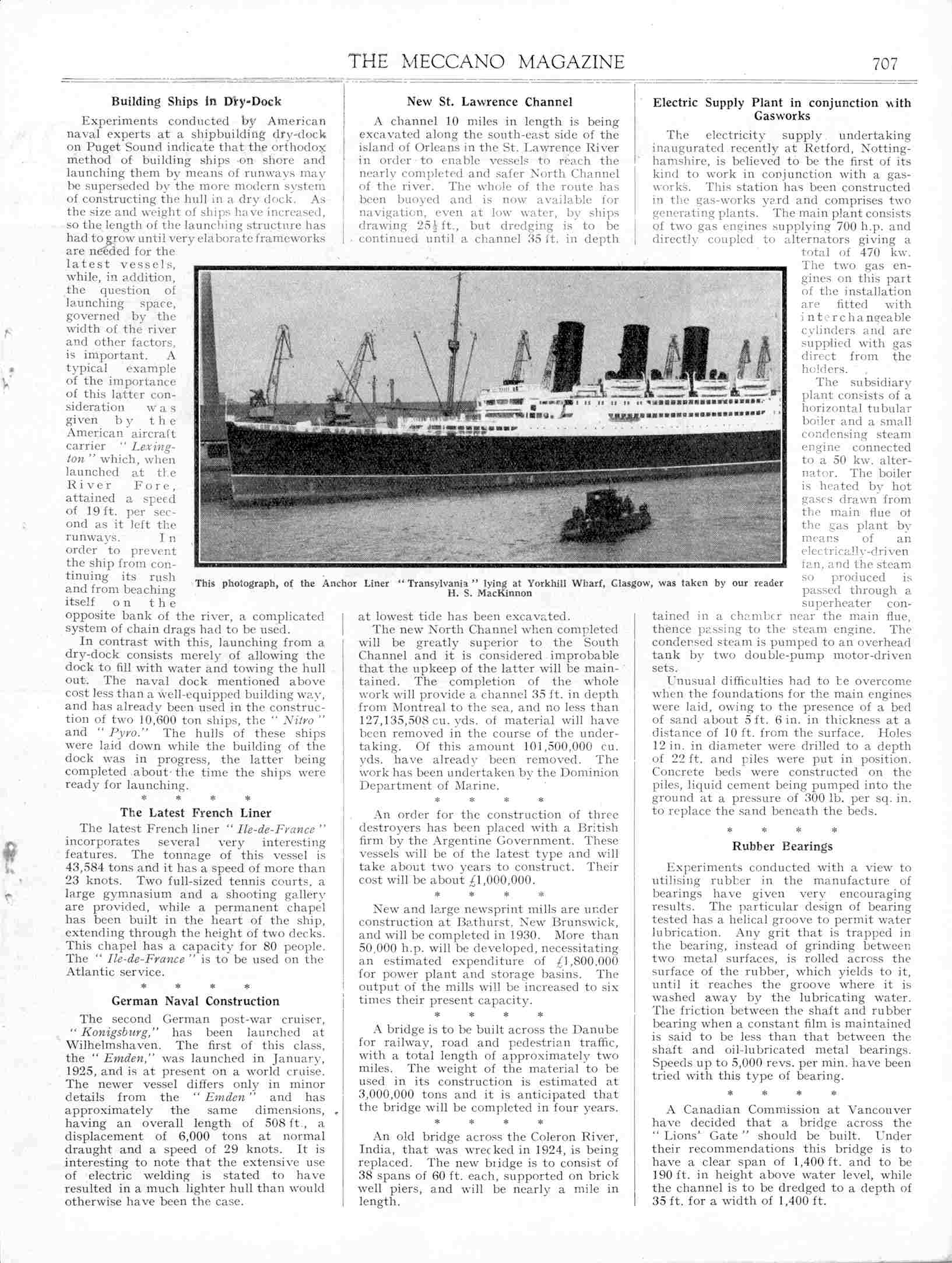 THE MECCANO MAGAZINE 707

Building Ships in Dry-Dock

Experiments conducted by American naval experts at a shipbuilding dry-dock on Puget Sound indicate that the orthodox method of building ships on shore and launching them by means of runways may be superseded by the more modern system of constructing the hull in a dry dock. As the size and weight of ships have increased, so the length of the launching structure has had to grow until very elaborate frameworks are needed for the latest vessels, while, in addition, the question of launching space, governed by the width of the river and other factors, is important. A typical example of the importance of this latter consideration was given by the American aircraft carrier "Lexington" which, when launched at the River Fore, attained a speed of 19 ft. per second as it left the runways. In order to prevent the ship from continuing its rush and from beaching itself on the opposite bank of the river, a complicated system of chain drags had to be used.

In contrast with this, launching from a dry-dock consists merely of allowing the dock to fill with water and towing the hull out. The naval dock mentioned above cost less than a well-equipped building way, and has already been used in the construction of two 10,600 ton ships, the "Nitro" and "Pyro." The hulls of these ships were laid down while the building of the dock was in progress, the latter being completed about the time the ships were ready for launching.

* * * *

The Latest French Liner

The latest French liner "Ile-de-France" incorporates several very interesting features. The tonnage of this vessel is 43,584 tons and it has a speed of more than 23 knots. Two full-sized tennis courts, a large gymnasium and a shooting gallery are provided, while a permanent chapel has been built in the heart of the ship, extending through the height of two decks. This chapel has a capacity for 80 people. The "Ile-de-France" is to be used on the Atlantic service.

* * * *

German Naval Construction

The second German post-war cruiser, "Konigsburg," has been launched at Wilhelmshaven. The first of this class, the "Emden," was launched in January, 1925, and is at present on a world cruise. The newer vessel differs only in minor details from the "Emden" and has approximately the same dimensions, having an overall length of 508 ft., a displacement of 6,000 tons at normal draught and a speed of 29 knots. It is interesting to note that the extensive use of electric welding is stated to have resulted in a much lighter hull than would otherwise have been the case.

New St. Lawrence Channel

A channel 10 miles in length is being excavated along the south-east side of the island of Orleans in the St. Lawrence River in order to enable vessels to reach the nearly completed and safer North Channel of the river. The whole of the route has been buoyed and is now available for navigation, even at low water, by ships drawing $25\frac{1}{2}$ ft., but dredging is to be continued until a channel 35 ft. in depth at lowest tide has been excavated.

The new North Channel when completed will be greatly superior to the South Channel and it is considered improbable that the upkeep of the latter will be maintained. The completion of the whole work will provide a channel 35 ft. in depth from Montreal to the sea, and no less than 127,135,508 cu. yds. of material will have been removed in the course of the undertaking. Of this amount 101,500,000 cu. yds. have already been removed. The work has been undertaken by the Dominion Department of Marine.

* * * *

An order for the construction of three destroyers has been placed with a British firm by the Argentine Government. These vessels will be of the latest type and will take about two years to construct. Their cost will be about £1,000,000.

* * * *

New and large newsprint mills are under construction at Bathurst, New Brunswick, and will be completed in 1930. More than 50,000 h.p. will be developed, necessitating an estimated expenditure of £1,800,000 for power plant and storage basins. The output of the mills will be increased to six times their present capacity.

* * * *

A bridge is to be built across the Danube for railway, road and pedestrian traffic, with a total length of approximately two miles. The weight of the material to be used in its construction is estimated at 3,000,000 tons and it is anticipated that the bridge will be completed in four years.

* * * *

An old bridge across the Coleron River, India, that was wrecked in 1924, is being replaced. The new bridge is to consist of 38 spans of 60 ft. each, supported on brick well piers, and will be nearly a mile in length.

Electric Supply Plant in conjunction with Gasworks

The electricity supply undertaking inaugurated recently at Retford, Nottinghamshire, is believed to be the first of its kind to work in conjunction with a gasworks. This station has been constructed in the gas-works yard and comprises two generating plants. The main plant consists of two gas engines supplying 700 h.p. and directly coupled to alternators giving a total of 470 kw. The two gas engines on this part of the installation are fitted with interchangeable cylinders and are supplied with gas direct from the holders.

The subsidiary plant consists of a horizontal tubular boiler and a small condensing steam engine connected to a 50 kw. alternator. The boiler is heated by hot gases drawn from the main flue of the gas plant by means of an electrically-driven fan, and the steam so produced is passed through a superheater contained in a chamber near the main flue, thence passing to the steam engine. The condensed steam is pumped to an overhead tank by two double-pump motor-driven sets.

Unusual difficulties had to be overcome when the foundations for the main engines were laid, owing to the presence of a bed of sand about 5 ft. 6 in. in thickness at a distance of 10 ft. from the surface. Holes 12 in. in diameter were drilled to a depth of 22 ft. and piles were put in position. Concrete beds were constructed on the piles, liquid cement being pumped into the ground at a pressure of 300 lb. per sq. in. to replace the sand beneath the beds.

* * * *

Rubber Bearings

Experiments conducted with a view to utilising rubber in the manufacture of bearings have given very encouraging results. The particular design of bearing tested has a helical groove to permit water lubrication. Any grit that is trapped in the bearing, instead of grinding between two metal surfaces, is rolled across the surface of the rubber, which yields to it, until it reaches the groove where it is washed away by the lubricating water. The friction between the shaft and rubber bearing when a constant film is maintained is said to be less than that between the shaft and oil-lubricated metal bearings. Speeds up to 5,000 revs. per min. have been tried with this type of bearing.

* * * *

A Canadian Commission at Vancouver have decided that a bridge across the "Lions' Gate" should be built. Under their recommendations this bridge is to have a clear span of 1,400 ft. and to be 190 ft. in height above water level, while the channel is to be dredged to a depth of 35 ft. for a width of 1,400 ft.

This photograph, of the Anchor Liner "Transylvania" lying at Yorkhill Wharf, Glasgow, was taken by our reader H. S. MacKinnon